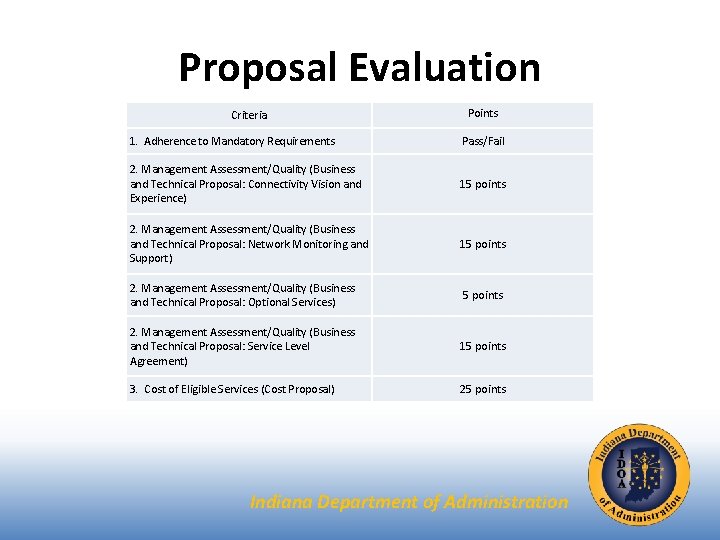 Proposal Evaluation

| Criteria | Points |
|---|---|
| 1. Adherence to Mandatory Requirements | Pass/Fail |
| 2. Management Assessment/Quality (Business and Technical Proposal: Connectivity Vision and Experience) | 15 points |
| 2. Management Assessment/Quality (Business and Technical Proposal: Network Monitoring and Support) | 15 points |
| 2. Management Assessment/Quality (Business and Technical Proposal: Optional Services) | 5 points |
| 2. Management Assessment/Quality (Business and Technical Proposal: Service Level Agreement) | 15 points |
| 3. Cost of Eligible Services (Cost Proposal) | 25 points |

Indiana Department of Administration

Indiana Department of Administration
IDOA